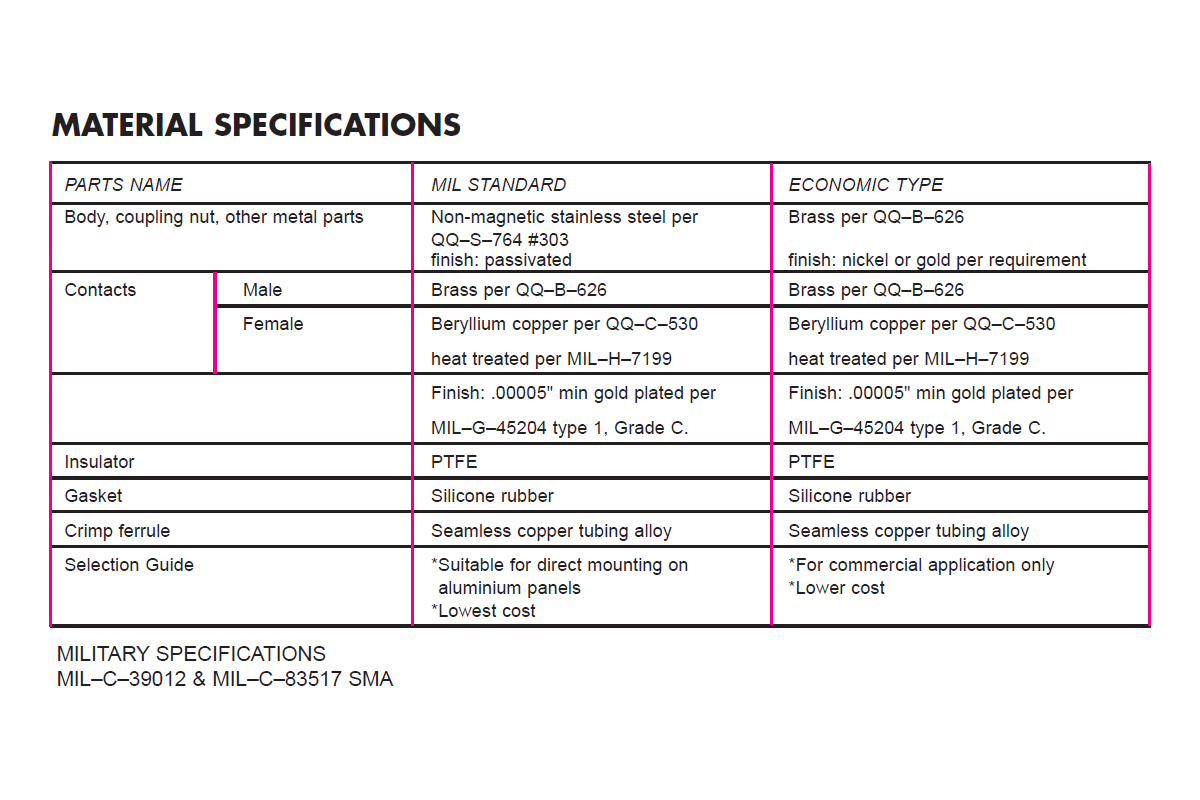 MATERIAL SPECIFICATIONS

| PARTS NAME | | MIL STANDARD | ECONOMIC TYPE |
|---|---|---|---|
| Body, coupling nut, other metal parts | | Non-magnetic stainless steel per QQ–S–764 #303 finish: passivated | Brass per QQ–B–626 finish: nickel or gold per requirement |
| Contacts | Male | Brass per QQ–B–626 | Brass per QQ–B–626 |
| | Female | Beryllium copper per QQ–C–530 heat treated per MIL–H–7199 | Beryllium copper per QQ–C–530 heat treated per MIL–H–7199 |
| | | Finish: .00005" min gold plated per MIL–G–45204 type 1, Grade C. | Finish: .00005" min gold plated per MIL–G–45204 type 1, Grade C. |
| Insulator | | PTFE | PTFE |
| Gasket | | Silicone rubber | Silicone rubber |
| Crimp ferrule | | Seamless copper tubing alloy | Seamless copper tubing alloy |
| Selection Guide | | *Suitable for direct mounting on aluminium panels *Lowest cost | *For commercial application only *Lower cost |

MILITARY SPECIFICATIONS
MIL–C–39012 & MIL–C–83517 SMA